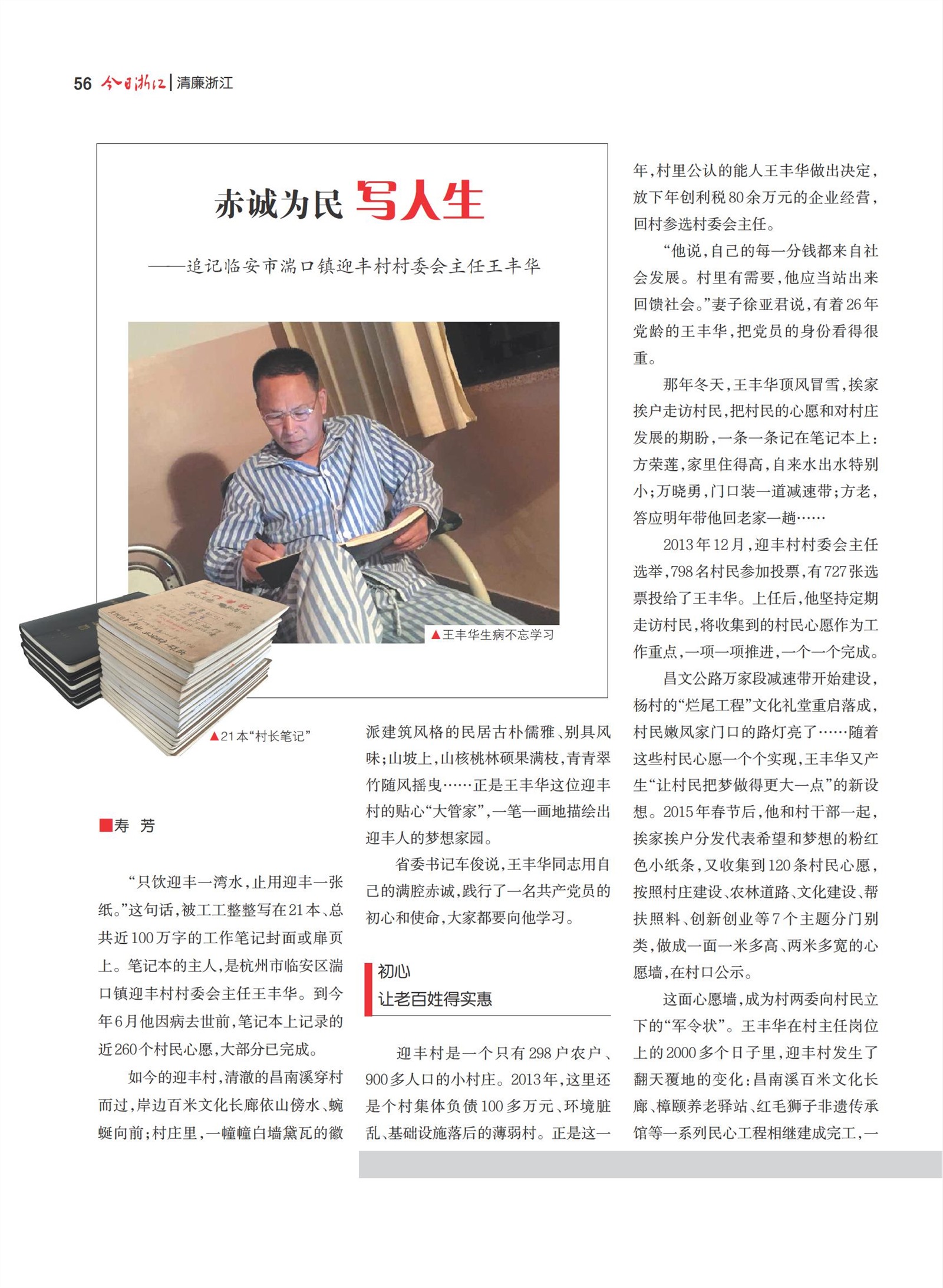 56 今日浙江 | 清廉浙江

赤诚为民 写人生

——追记临安市湍口镇迎丰村村委会主任王丰华

▲王丰华生病不忘学习

▲21本“村长笔记”

■寿 芳

“只饮迎丰一湾水，止用迎丰一张纸。”这句话，被工工整整写在21本、总共近100万字的工作笔记封面或扉页上。笔记本的主人，是杭州市临安区湍口镇迎丰村村委会主任王丰华。到今年6月他因病去世前，笔记本上记录的近260个村民心愿，大部分已完成。

如今的迎丰村，清澈的昌南溪穿村而过，岸边百米文化长廊依山傍水、蜿蜒向前；村庄里，一幢幢白墙黛瓦的徽派建筑风格的民居古朴儒雅、别具风味；山坡上，山核桃林硕果满枝，青青翠竹随风摇曳……正是王丰华这位迎丰村的贴心“大管家”，一笔一画地描绘出迎丰人的梦想家园。

省委书记车俊说，王丰华同志用自己的满腔赤诚，践行了一名共产党员的初心和使命，大家都要向他学习。

初心
让老百姓得实惠

迎丰村是一个只有298户农户、900多人口的小村庄。2013年，这里还是个村集体负债100多万元、环境脏乱、基础设施落后的薄弱村。正是这一年，村里公认的能人王丰华做出决定，放下年创利税80余万元的企业经营，回村参选村委会主任。

“他说，自己的每一分钱都来自社会发展。村里有需要，他应当站出来回馈社会。”妻子徐亚君说，有着26年党龄的王丰华，把党员的身份看得很重。

那年冬天，王丰华顶风冒雪，挨家挨户走访村民，把村民的心愿和对村庄发展的期盼，一条一条记在笔记本上：方荣莲，家里住得高，自来水出水特别小；万晓勇，门口装一道减速带；方老，答应明年带他回老家一趟……

2013年12月，迎丰村村委会主任选举，798名村民参加投票，有727张选票投给了王丰华。上任后，他坚持定期走访村民，将收集到的村民心愿作为工作重点，一项一项推进，一个一个完成。

昌文公路万家段减速带开始建设，杨村的“烂尾工程”文化礼堂重启落成，村民嫩凤家门口的路灯亮了……随着这些村民心愿一个个实现，王丰华又产生“让村民把梦做得更大一点”的新设想。2015年春节后，他和村干部一起，挨家挨户分发代表希望和梦想的粉红色小纸条，又收集到120条村民心愿，按照村庄建设、农林道路、文化建设、帮扶照料、创新创业等7个主题分门别类，做成一面一米多高、两米多宽的心愿墙，在村口公示。

这面心愿墙，成为村两委向村民立下的“军令状”。王丰华在村主任岗位上的2000多个日子里，迎丰村发生了翻天覆地的变化：昌南溪百米文化长廊、樟颐养老驿站、红毛狮子非遗传承馆等一系列民心工程相继建成完工，一